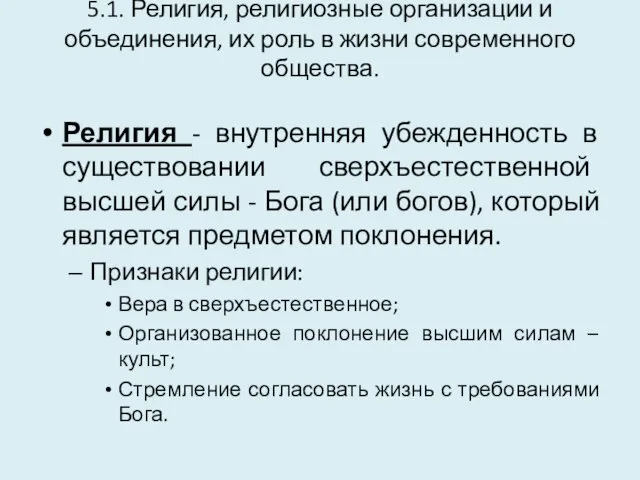 5.1. Религия, религиозные организации и объединения, их роль в жизни современного общества.

• Религия - внутренняя убежденность в существовании сверхъестественной высшей силы - Бога (или богов), который является предметом поклонения.

– Признаки религии:

• Вера в сверхъестественное;

• Организованное поклонение высшим силам – культ;

• Стремление согласовать жизнь с требованиями Бога.